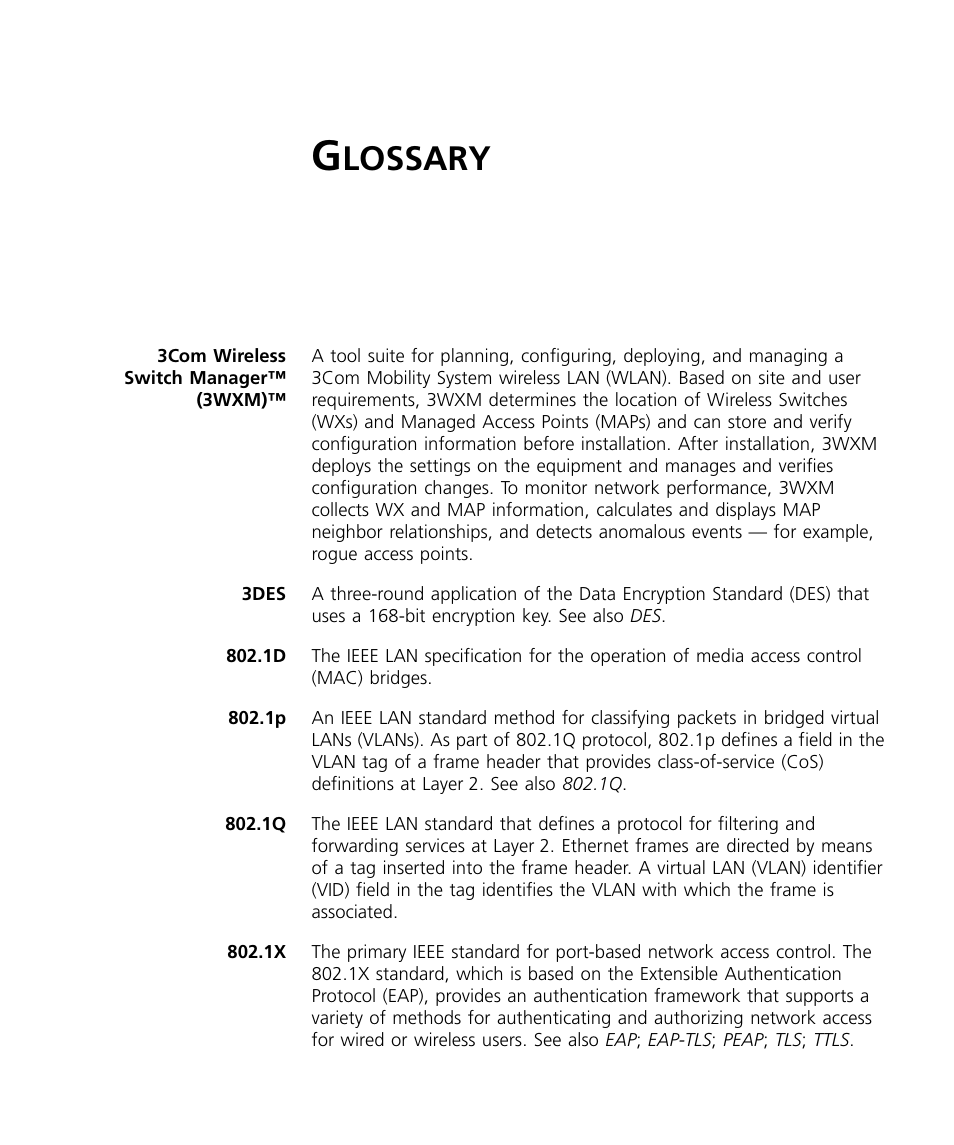 GLOSSARY

3Com Wireless Switch Manager™ (3WXM)™

A tool suite for planning, configuring, deploying, and managing a 3Com Mobility System wireless LAN (WLAN). Based on site and user requirements, 3WXM determines the location of Wireless Switches (WXs) and Managed Access Points (MAPs) and can store and verify configuration information before installation. After installation, 3WXM deploys the settings on the equipment and manages and verifies configuration changes. To monitor network performance, 3WXM collects WX and MAP information, calculates and displays MAP neighbor relationships, and detects anomalous events — for example, rogue access points.

3DES

A three-round application of the Data Encryption Standard (DES) that uses a 168-bit encryption key. See also DES.

802.1D

The IEEE LAN specification for the operation of media access control (MAC) bridges.

802.1p

An IEEE LAN standard method for classifying packets in bridged virtual LANs (VLANs). As part of 802.1Q protocol, 802.1p defines a field in the VLAN tag of a frame header that provides class-of-service (CoS) definitions at Layer 2. See also 802.1Q.

802.1Q

The IEEE LAN standard that defines a protocol for filtering and forwarding services at Layer 2. Ethernet frames are directed by means of a tag inserted into the frame header. A virtual LAN (VLAN) identifier (VID) field in the tag identifies the VLAN with which the frame is associated.

802.1X

The primary IEEE standard for port-based network access control. The 802.1X standard, which is based on the Extensible Authentication Protocol (EAP), provides an authentication framework that supports a variety of methods for authenticating and authorizing network access for wired or wireless users. See also EAP; EAP-TLS; PEAP; TLS; TTLS.